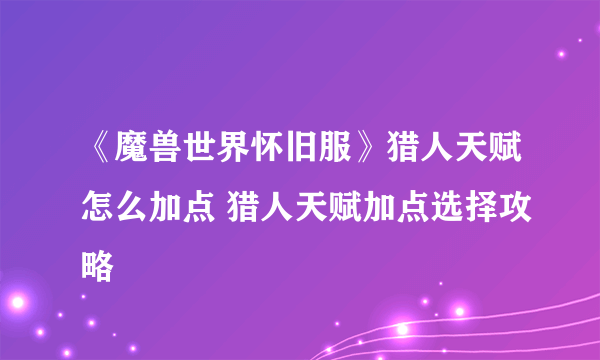 《魔兽世界怀旧服》猎人天赋怎么加点 猎人天赋加点选择攻略